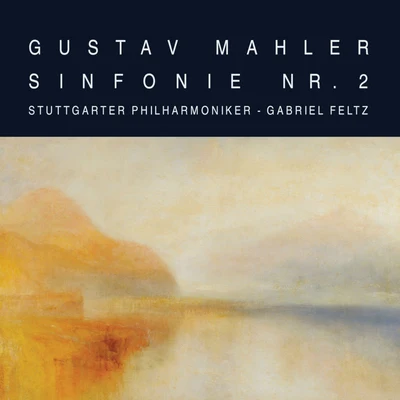 GUSTAV MAHLER
SINFONIE NR. 2
STUTTGARTER PHILHARMONIKER - GABRIEL FELTZ